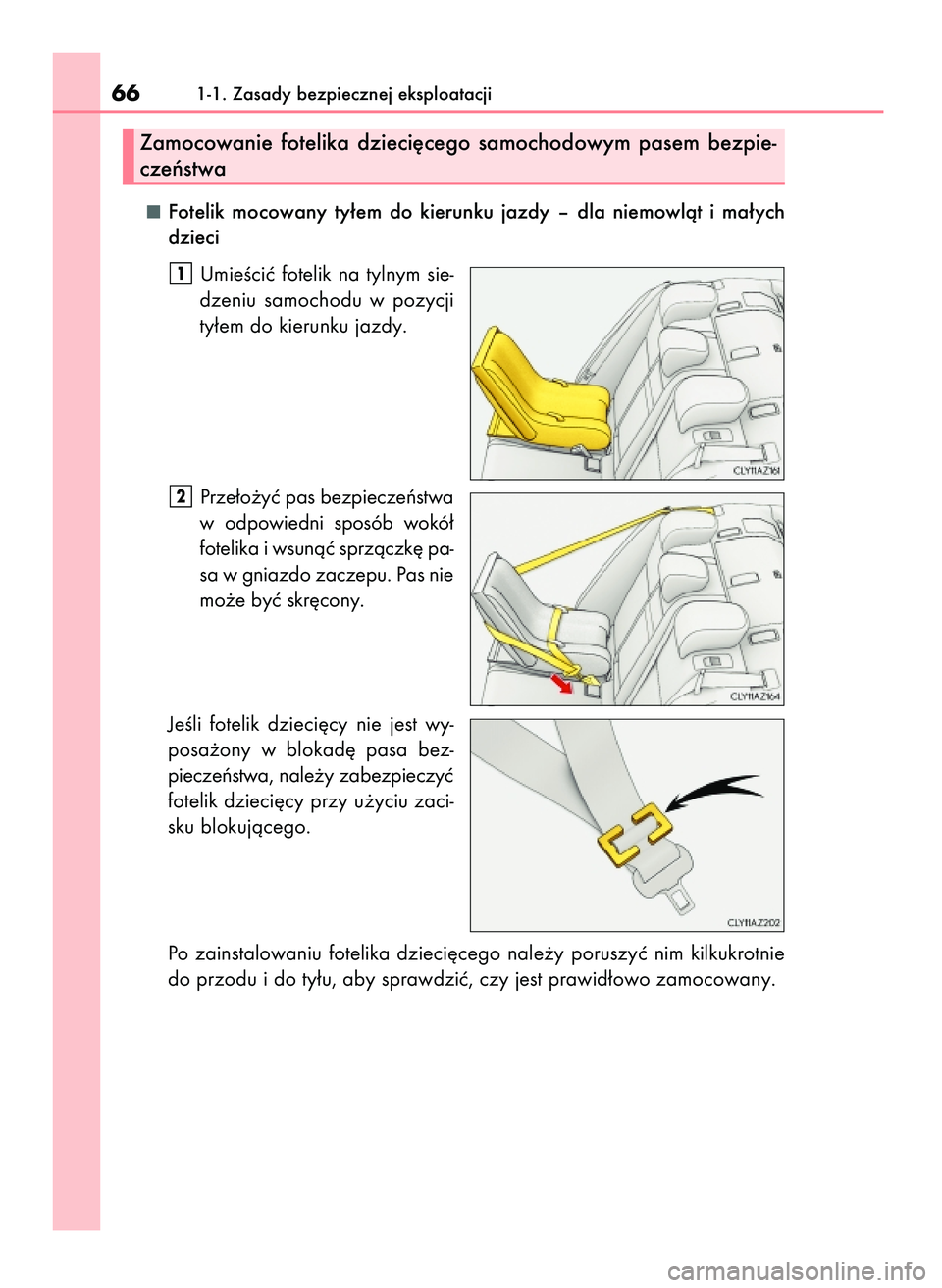 66 1-1. Zasady bezpiecznej eksploatacji

Zamocowanie fotelika dziecięcego samochodowym pasem bezpieczeństwa

■ Fotelik mocowany tyłem do kierunku jazdy – dla niemowląt i małych dzieci

1 Umieścić fotelik na tylnym siedzeniu samochodu w pozycji tyłem do kierunku jazdy.

CLY11AZ161

2 Przełożyć pas bezpieczeństwa w odpowiedni sposób wokół fotelika i wsunąć sprzączkę pasa w gniazdo zaczepu. Pas nie może być skręcony.

CLY11AZ164

Jeśli fotelik dziecięcy nie jest wyposażony w blokadę pasa bezpieczeństwa, należy zabezpieczyć fotelik dziecięcy przy użyciu zacisku blokującego.

CLY11AZ202

Po zainstalowaniu fotelika dziecięcego należy poruszyć nim kilkukrotnie do przodu i do tyłu, aby sprawdzić, czy jest prawidłowo zamocowany.

carmanualsonline.info